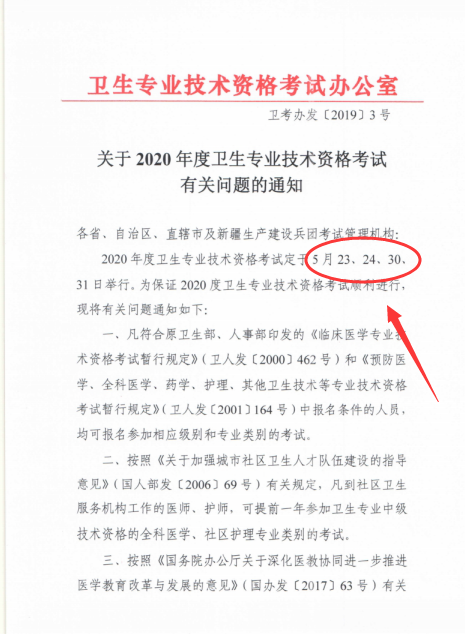 卫生专业技术资格考试办公室

卫考办发〔2019〕3号

关于2020年度卫生专业技术资格考试
有关问题的通知

各省、自治区、直辖市及新疆生产建设兵团考试管理机构：

2020年度卫生专业技术资格考试定于5月23、24、30、31日举行。为保证2020度卫生专业技术资格考试顺利进行，现将有关问题通知如下：

一、凡符合原卫生部、人事部印发的《临床医学专业技术资格考试暂行规定》（卫人发〔2000〕462号）和《预防医学、全科医学、药学、护理、其他卫生技术等专业技术资格考试暂行规定》（卫人发〔2001〕164号）中报名条件的人员，均可报名参加相应级别和专业类别的考试。

二、按照《关于加强城市社区卫生人才队伍建设的指导意见》（国人部发〔2006〕69号）有关规定，凡到社区卫生服务机构工作的医师、护师，可提前一年参加卫生专业中级技术资格的全科医学、社区护理专业类别的考试。

三、按照《国务院办公厅关于深化医教协同进一步推进医学教育改革与发展的意见》（国办发〔2017〕63号）有关